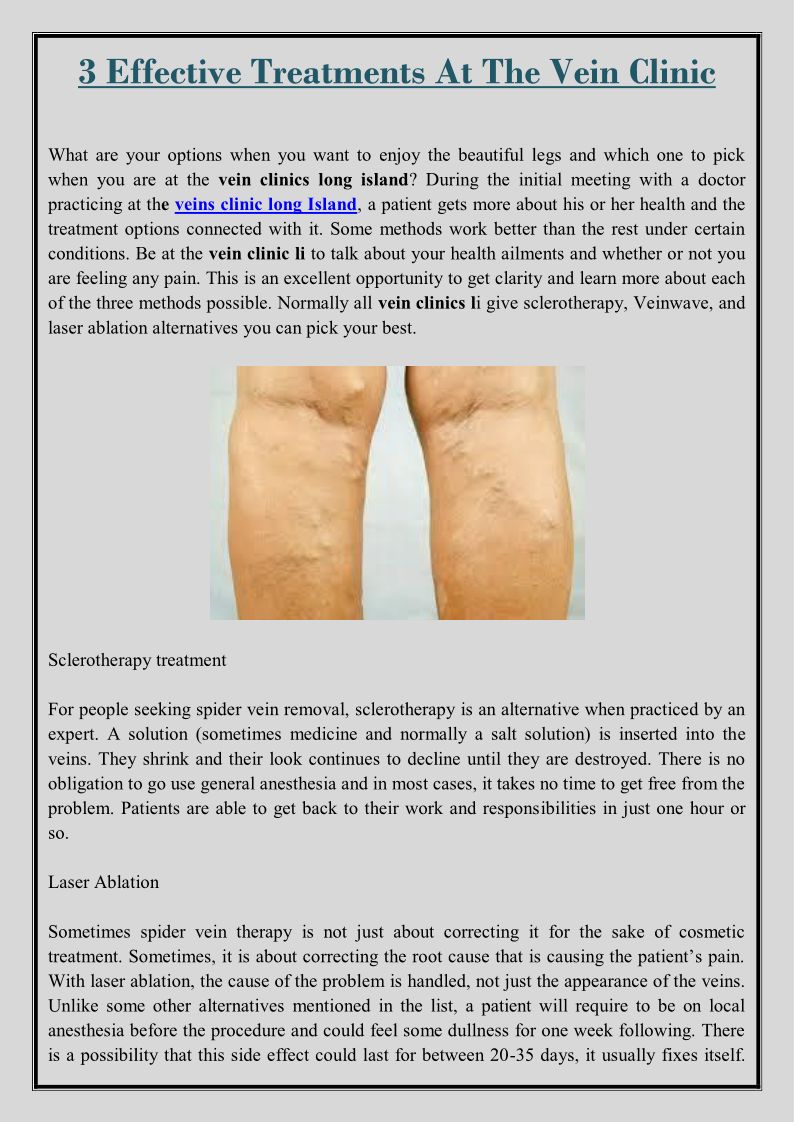 3 Effective Treatments At The Vein Clinic

What are your options when you want to enjoy the beautiful legs and which one to pick when you are at the vein clinics long island? During the initial meeting with a doctor practicing at the veins clinic long Island, a patient gets more about his or her health and the treatment options connected with it. Some methods work better than the rest under certain conditions. Be at the vein clinic li to talk about your health ailments and whether or not you are feeling any pain. This is an excellent opportunity to get clarity and learn more about each of the three methods possible. Normally all vein clinics li give sclerotherapy, Veinwave, and laser ablation alternatives you can pick your best.

Sclerotherapy treatment

For people seeking spider vein removal, sclerotherapy is an alternative when practiced by an expert. A solution (sometimes medicine and normally a salt solution) is inserted into the veins. They shrink and their look continues to decline until they are destroyed. There is no obligation to go use general anesthesia and in most cases, it takes no time to get free from the problem. Patients are able to get back to their work and responsibilities in just one hour or so.

Laser Ablation

Sometimes spider vein therapy is not just about correcting it for the sake of cosmetic treatment. Sometimes, it is about correcting the root cause that is causing the patient's pain. With laser ablation, the cause of the problem is handled, not just the appearance of the veins. Unlike some other alternatives mentioned in the list, a patient will require to be on local anesthesia before the procedure and could feel some dullness for one week following. There is a possibility that this side effect could last for between 20-35 days, it usually fixes itself.